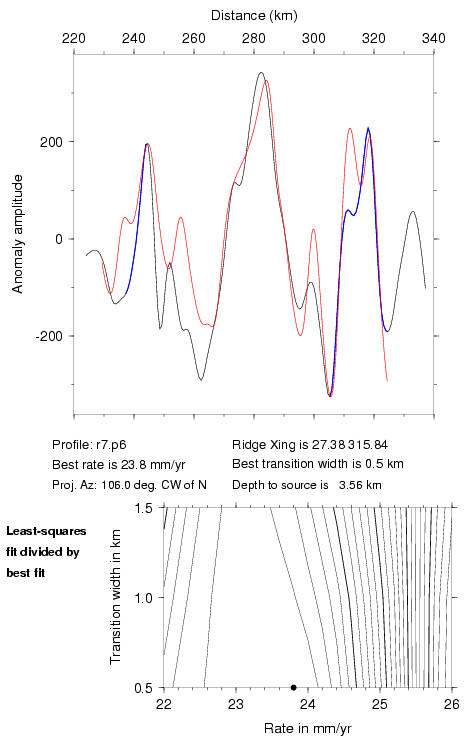 Distance (km)

220 240 260 280 300 320 340

Anomaly amplitude

200
0
-200

Profile: r7.p6
Best rate is 23.8 mm/yr
Proj. Az: 106.0 deg. CW of N

Ridge Xing is 27.38 315.84
Best transition width is 0.5 km
Depth to source is 3.56 km

Least-squares fit divided by best fit

Transition width in km

1.5
1.0
0.5

22 23 24 25 26

Rate in mm/yr